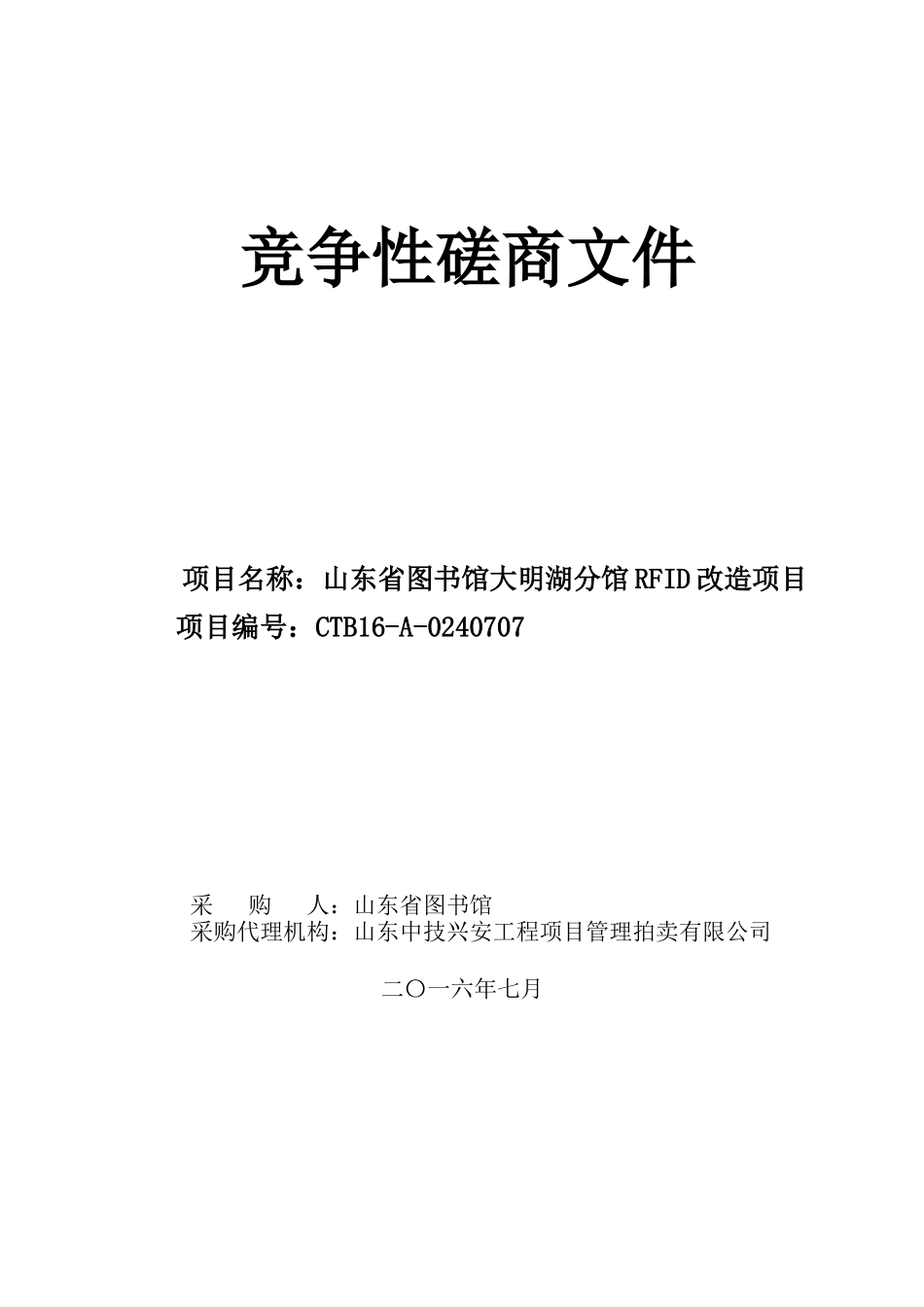 竞争性磋商文件

项目名称：山东省图书馆大明湖分馆RFID改造项目
项目编号：CTB16-A-0240707

采 购 人：山东省图书馆
采购代理机构：山东中技兴安工程项目管理拍卖有限公司

二〇一六年七月